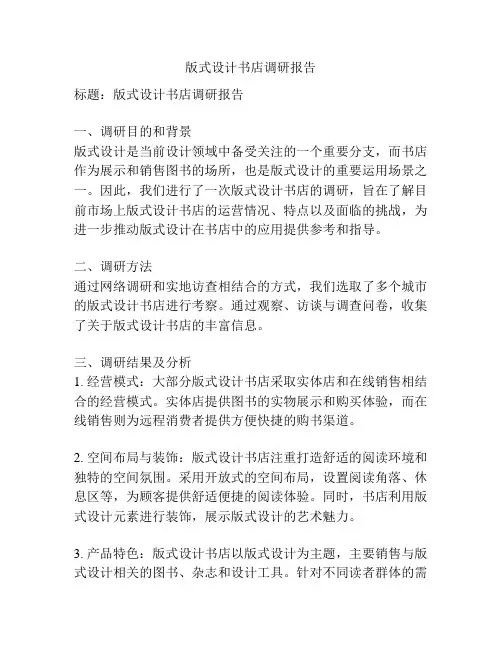 版式设计书店调研报告

标题：版式设计书店调研报告

一、调研目的和背景
版式设计是当前设计领域中备受关注的一个重要分支，而书店作为展示和销售图书的场所，也是版式设计的重要运用场景之一。因此，我们进行了一次版式设计书店的调研，旨在了解目前市场上版式设计书店的运营情况、特点以及面临的挑战，为进一步推动版式设计在书店中的应用提供参考和指导。

二、调研方法
通过网络调研和实地访查相结合的方式，我们选取了多个城市的版式设计书店进行考察。通过观察、访谈与调查问卷，收集了关于版式设计书店的丰富信息。

三、调研结果及分析
1. 经营模式：大部分版式设计书店采取实体店和在线销售相结合的经营模式。实体店提供图书的实物展示和购买体验，而在线销售则为远程消费者提供方便快捷的购书渠道。

2. 空间布局与装饰：版式设计书店注重打造舒适的阅读环境和独特的空间氛围。采用开放式的空间布局，设置阅读角落、休息区等，为顾客提供舒适便捷的阅读体验。同时，书店利用版式设计元素进行装饰，展示版式设计的艺术魅力。

3. 产品特色：版式设计书店以版式设计为主题，主要销售与版式设计相关的图书、杂志和设计工具。针对不同读者群体的需